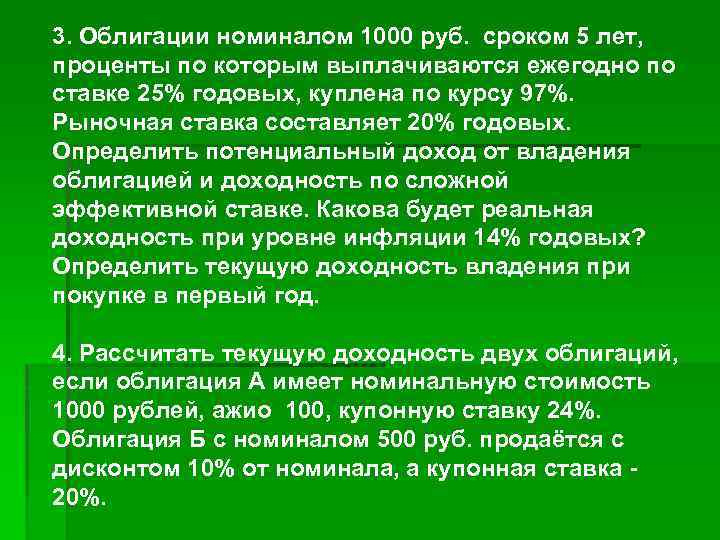 3. Облигации номиналом 1000 руб. сроком 5 лет, проценты по которым выплачиваются ежегодно по ставке 25% годовых, куплена по курсу 97%. Рыночная ставка составляет 20% годовых. Определить потенциальный доход от владения облигацией и доходность по сложной эффективной ставке. Какова будет реальная доходность при уровне инфляции 14% годовых? Определить текущую доходность владения при покупке в первый год.

4. Рассчитать текущую доходность двух облигаций, если облигация А имеет номинальную стоимость 1000 рублей, ажио 100, купонную ставку 24%. Облигация Б с номиналом 500 руб. продаётся с дисконтом 10% от номинала, а купонная ставка - 20%.